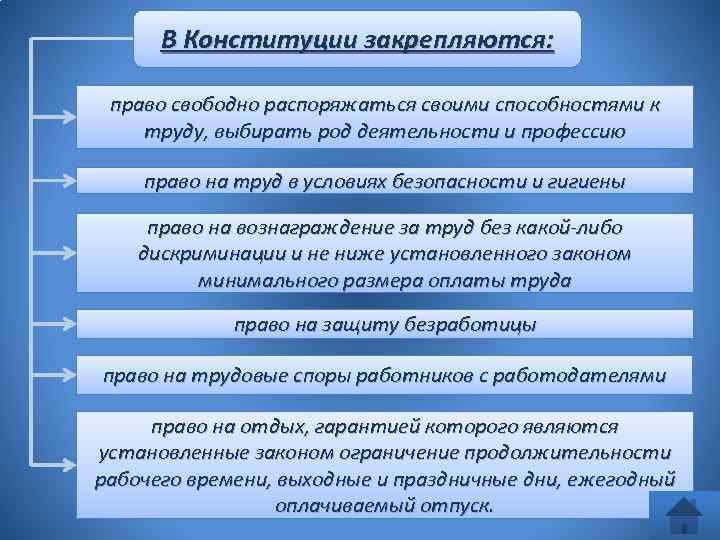 В Конституции закрепляются:

право свободно распоряжаться своими способностями к труду, выбирать род деятельности и профессию

право на труд в условиях безопасности и гигиены

право на вознаграждение за труд без какой-либо дискриминации и не ниже установленного законом минимального размера оплаты труда

право на защиту безработицы

право на трудовые споры работников с работодателями

право на отдых, гарантией которого являются установленные законом ограничение продолжительности рабочего времени, выходные и праздничные дни, ежегодный оплачиваемый отпуск.